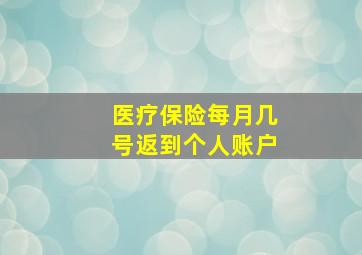 医疗保险每月几号返到个人账户